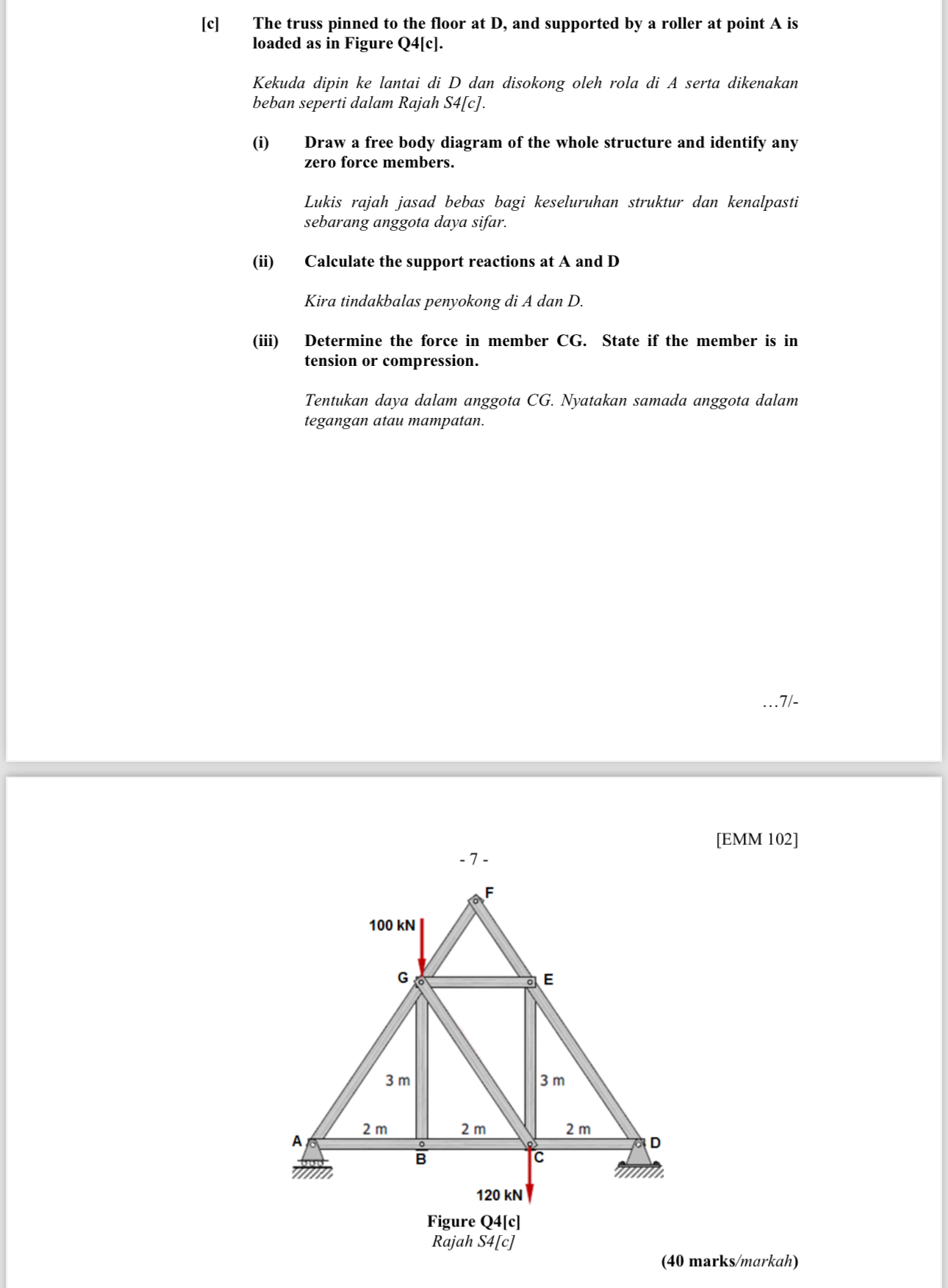 [c] The truss pinned to the floor at D, and supported by a roller at point A is loaded as in Figure Q4[c].

Kekuda dipin ke lantai di D dan disokong oleh rola di A serta dikenakan beban seperti dalam Rajah S4[c].

(i) Draw a free body diagram of the whole structure and identify any zero force members.

Lukis rajah jasad bebas bagi keseluruhan struktur dan kenalpasti sebarang anggota daya sifar.

(ii) Calculate the support reactions at A and D

Kira tindakbalas penyokong di A dan D.

(iii) Determine the force in member CG. State if the member is in tension or compression.

Tentukan daya dalam anggota CG. Nyatakan samada anggota dalam tegangan atau mampatan.

…7/-

[EMM 102]

- 7 -

F
100 kN
G
E
3 m
3 m
2 m
2 m
2 m
A
B
C
D
120 kN

Figure Q4[c]
Rajah S4[c]

(40 marks/markah)